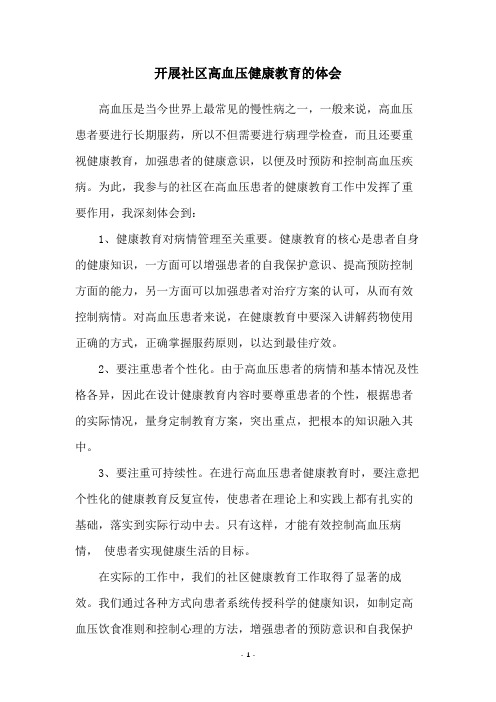 开展社区高血压健康教育的体会

高血压是当今世界上最常见的慢性病之一，一般来说，高血压患者要进行长期服药，所以不但需要进行病理学检查，而且还要重视健康教育，加强患者的健康意识，以便及时预防和控制高血压疾病。为此，我参与的社区在高血压患者的健康教育工作中发挥了重要作用，我深刻体会到：

1、健康教育对病情管理至关重要。健康教育的核心是患者自身的健康知识，一方面可以增强患者的自我保护意识、提高预防控制方面的能力，另一方面可以加强患者对治疗方案的认可，从而有效控制病情。对高血压患者来说，在健康教育中要深入讲解药物使用正确的方式，正确掌握服药原则，以达到最佳疗效。

2、要注重患者个性化。由于高血压患者的病情和基本情况及性格各异，因此在设计健康教育内容时要尊重患者的个性，根据患者的实际情况，量身定制教育方案，突出重点，把根本的知识融入其中。

3、要注重可持续性。在进行高血压患者健康教育时，要注意把个性化的健康教育反复宣传，使患者在理论上和实践上都有扎实的基础，落实到实际行动中去。只有这样，才能有效控制高血压病情， 使患者实现健康生活的目标。

在实际的工作中，我们的社区健康教育工作取得了显著的成效。我们通过各种方式向患者系统传授科学的健康知识，如制定高血压饮食准则和控制心理的方法，增强患者的预防意识和自我保护

- 1 -